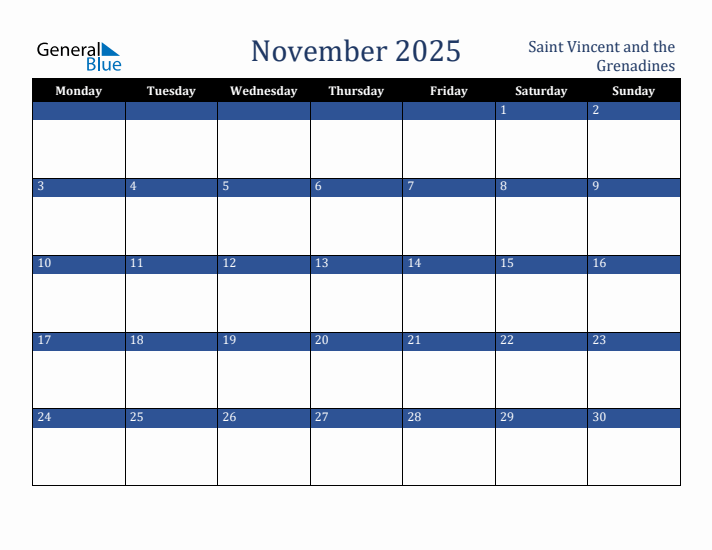 General Blue

November 2025

Saint Vincent and the Grenadines

| Monday | Tuesday | Wednesday | Thursday | Friday | Saturday | Sunday |
|---|---|---|---|---|---|---|
| | | | | | 1 | 2 |
| 3 | 4 | 5 | 6 | 7 | 8 | 9 |
| 10 | 11 | 12 | 13 | 14 | 15 | 16 |
| 17 | 18 | 19 | 20 | 21 | 22 | 23 |
| 24 | 25 | 26 | 27 | 28 | 29 | 30 |